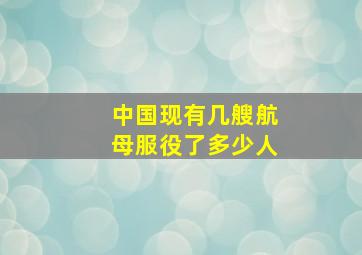 中国现有几艘航母服役了多少人